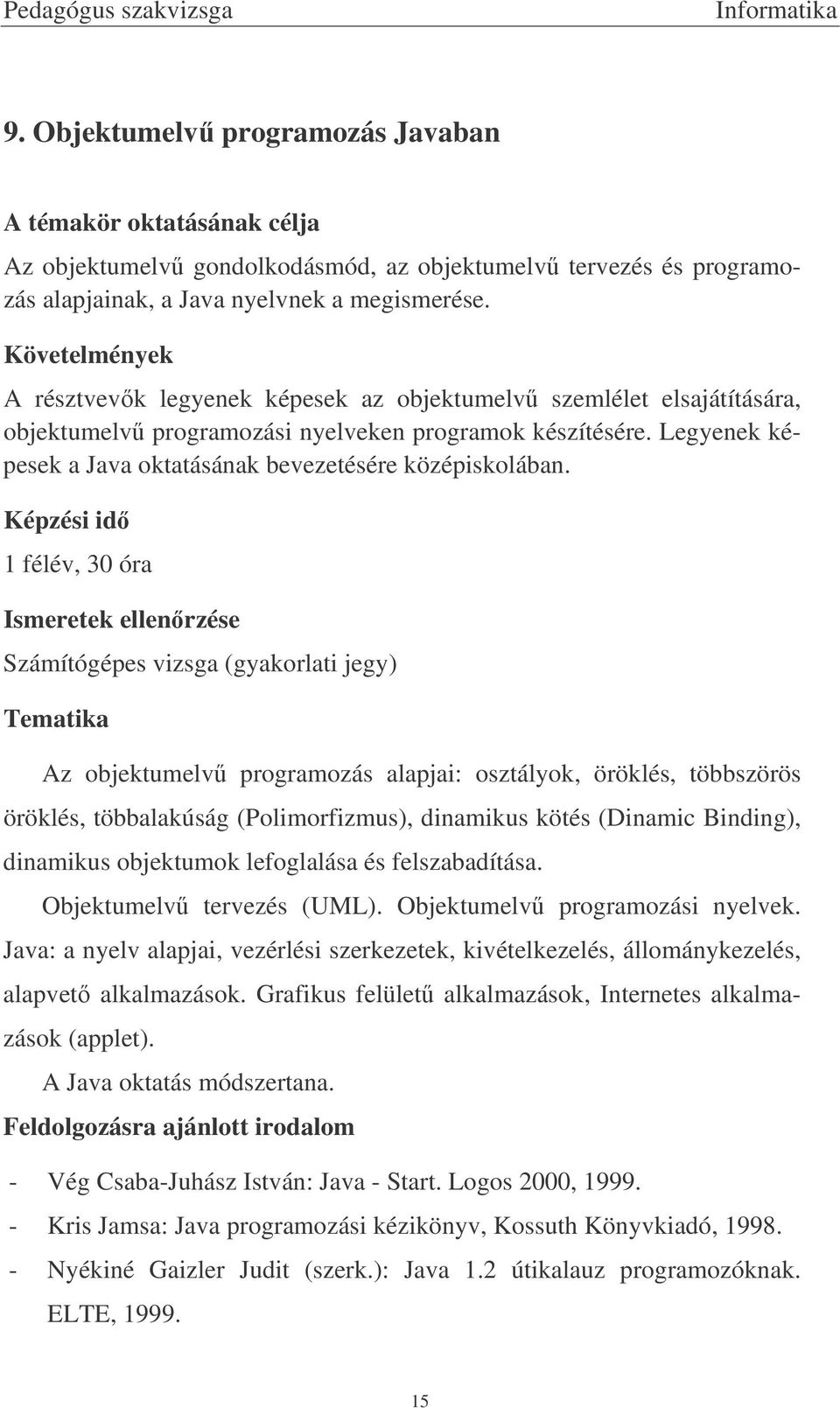 Pedagógus szakvizsga Informatika

9. Objektumelvű programozás Javaban

A témakör oktatásának célja

Az objektumelvű gondolkodásmód, az objektumelvű tervezés és programozás alapjainak, a Java nyelvnek a megismerése.

Követelmények

A résztvevők legyenek képesek az objektumelvű szemlélet elsajátítására, objektumelvű programozási nyelveken programok készítésére. Legyenek képesek a Java oktatásának bevezetésére középiskolában.

Képzési idő

1 félév, 30 óra

Ismeretek ellenőrzése

Számítógépes vizsga (gyakorlati jegy)

Tematika

Az objektumelvű programozás alapjai: osztályok, öröklés, többszörös öröklés, többalakúság (Polimorfizmus), dinamikus kötés (Dinamic Binding), dinamikus objektumok lefoglalása és felszabadítása.

Objektumelvű tervezés (UML). Objektumelvű programozási nyelvek. Java: a nyelv alapjai, vezérlési szerkezetek, kivételkezelés, állománykezelés, alapvető alkalmazások. Grafikus felületű alkalmazások, Internetes alkalmazások (applet).

A Java oktatás módszertana.

Feldolgozásra ajánlott irodalom

- Vég Csaba-Juhász István: Java - Start. Logos 2000, 1999.
- Kris Jamsa: Java programozási kézikönyv, Kossuth Könyvkiadó, 1998.
- Nyékiné Gaizler Judit (szerk.): Java 1.2 útikalauz programozóknak. ELTE, 1999.

15